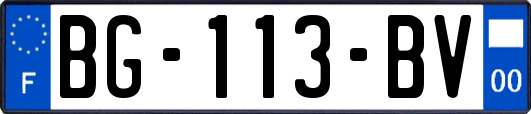 F

BG-113-BV

00